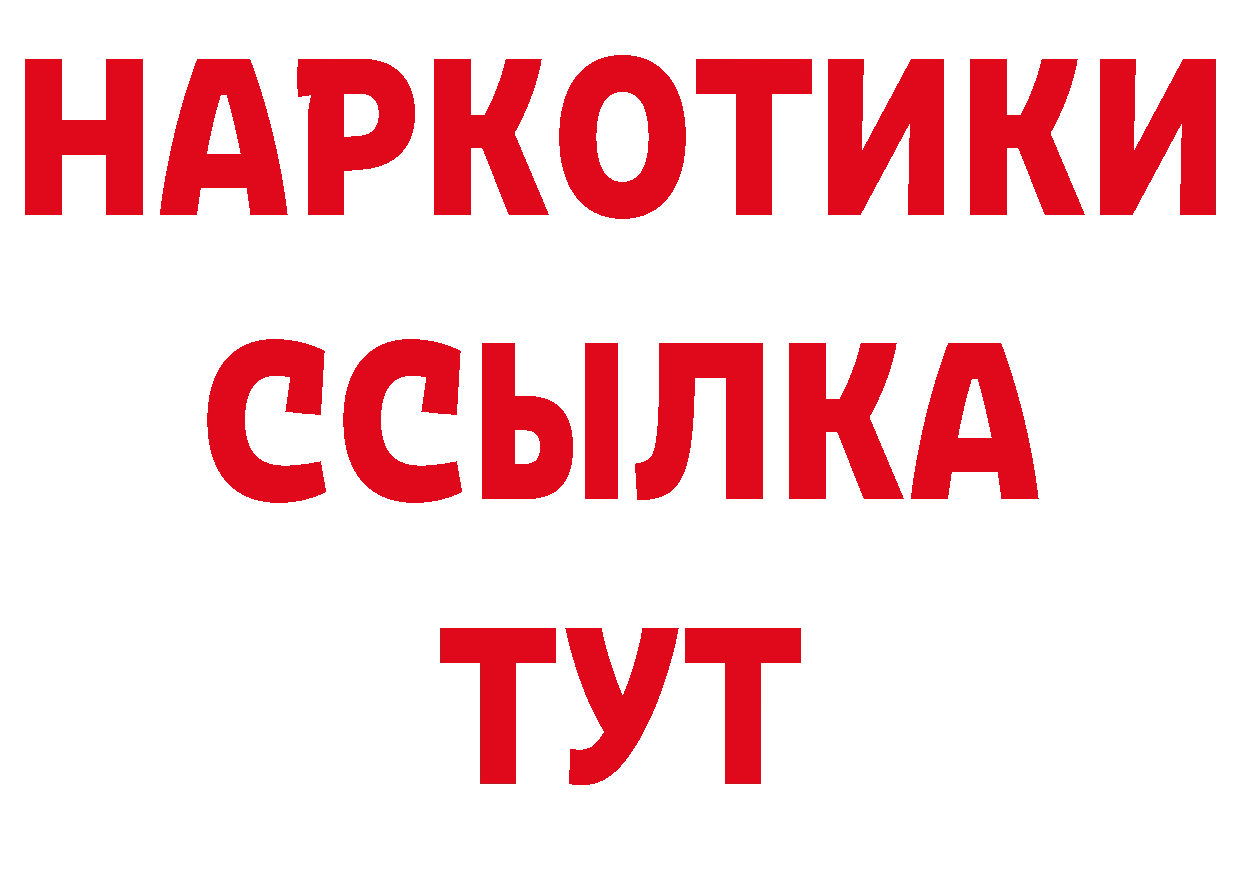 НАРКОТИКИ ССЫЛКА ТУТ